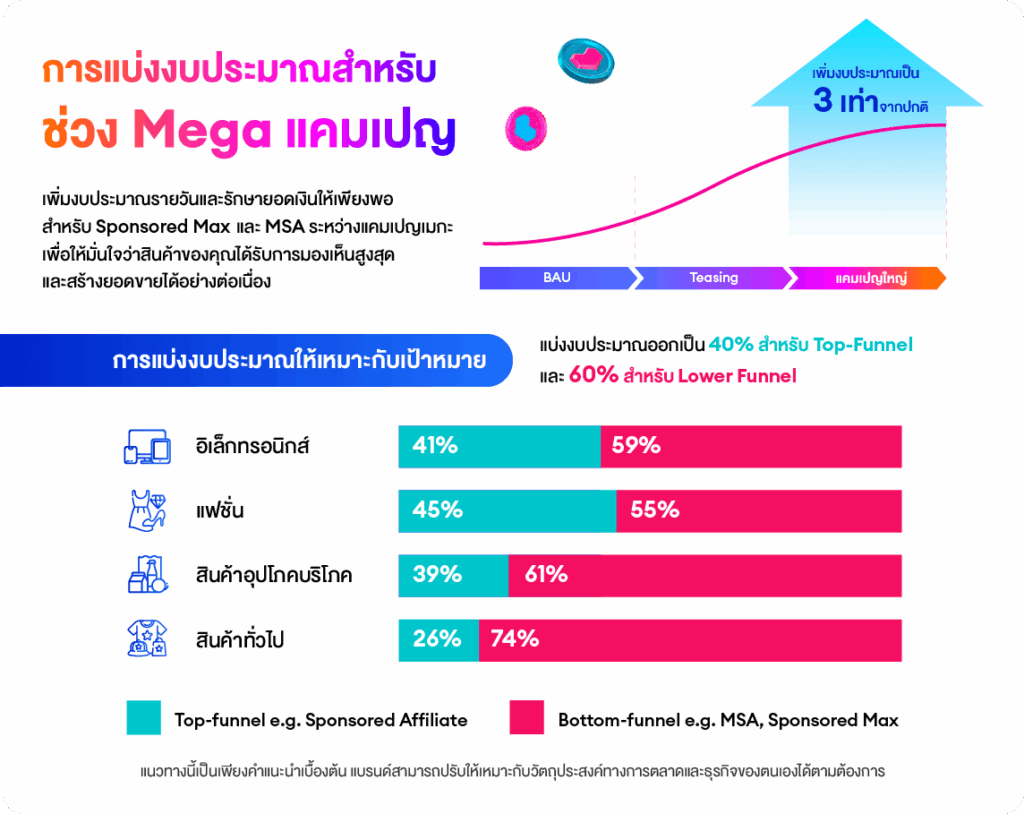 การแบ่งงบประมาณสำหรับ
ช่วง Mega แคมเปญ

เพิ่มงบประมาณรายวันและรักษายอดเงินให้เพียงพอ สำหรับ Sponsored Max และ MSA ระหว่างแคมเปญเมกะ เพื่อให้มั่นใจว่าสินค้าของคุณได้รับการมองเห็นสูงสุด และสร้างยอดขายได้อย่างต่อเนื่อง

เพิ่มงบประมาณเป็น
3 เท่าจากปกติ

BAU
Teasing
แคมเปญใหญ่

การแบ่งงบประมาณให้เหมาะกับเป้าหมาย

แบ่งงบประมาณออกเป็น 40% สำหรับ Top-Funnel
และ 60% สำหรับ Lower Funnel

อิเล็กทรอนิกส์ 41% 59%

แฟชั่น 45% 55%

สินค้าอุปโภคบริโภค 39% 61%

สินค้าทั่วไป 26% 74%

Top-funnel e.g. Sponsored Affiliate
Bottom-funnel e.g. MSA, Sponsored Max

แนวทางนี้เป็นเพียงคำแนะนำเบื้องต้น แบรนด์สามารถปรับให้เหมาะกับวัตถุประสงค์ทางการตลาดและธุรกิจของตนเองได้ตามต้องการ